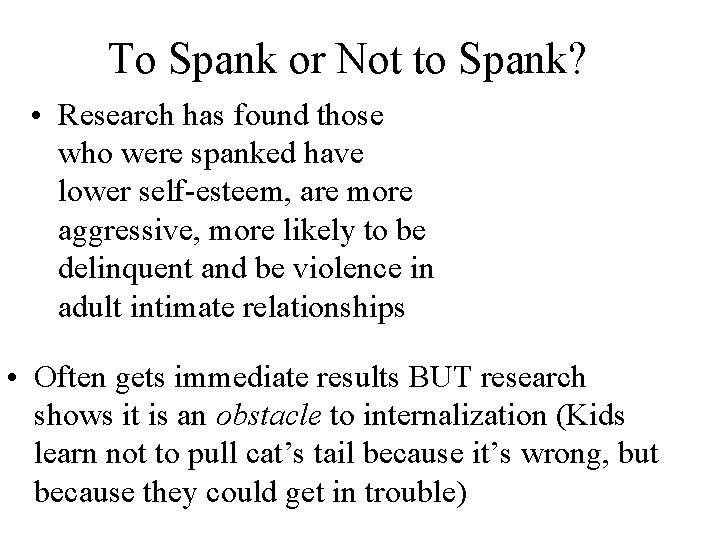 To Spank or Not to Spank?

• Research has found those who were spanked have lower self-esteem, are more aggressive, more likely to be delinquent and be violence in adult intimate relationships

• Often gets immediate results BUT research shows it is an obstacle to internalization (Kids learn not to pull cat's tail because it's wrong, but because they could get in trouble)